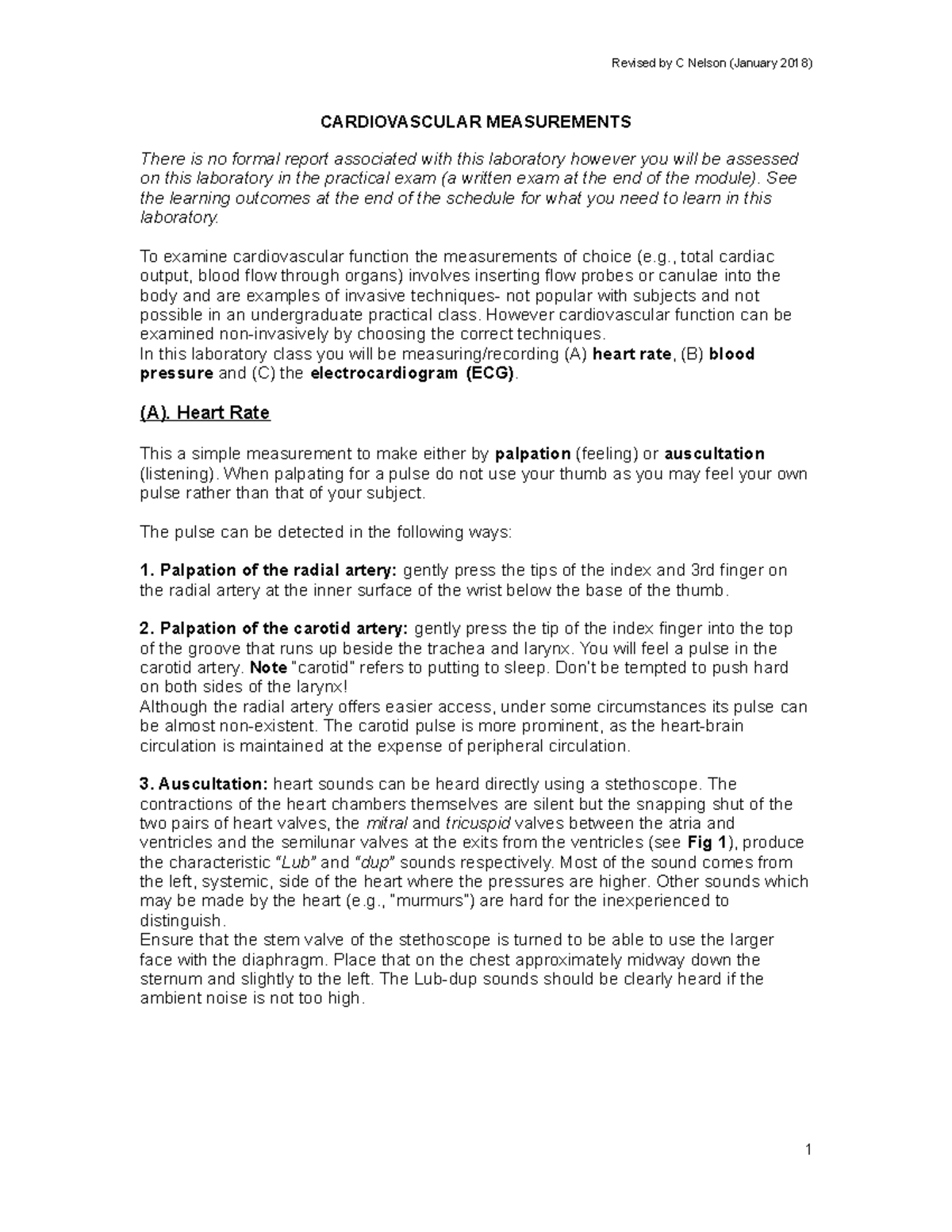 Revised by C Nelson (January 2018)

CARDIOVASCULAR MEASUREMENTS

There is no formal report associated with this laboratory however you will be assessed on this laboratory in the practical exam (a written exam at the end of the module). See the learning outcomes at the end of the schedule for what you need to learn in this laboratory.

To examine cardiovascular function the measurements of choice (e.g., total cardiac output, blood flow through organs) involves inserting flow probes or canulae into the body and are examples of invasive techniques- not popular with subjects and not possible in an undergraduate practical class. However cardiovascular function can be examined non-invasively by choosing the correct techniques.
In this laboratory class you will be measuring/recording (A) heart rate, (B) blood pressure and (C) the electrocardiogram (ECG).

(A). Heart Rate

This a simple measurement to make either by palpation (feeling) or auscultation (listening). When palpating for a pulse do not use your thumb as you may feel your own pulse rather than that of your subject.

The pulse can be detected in the following ways:

1. Palpation of the radial artery: gently press the tips of the index and 3rd finger on the radial artery at the inner surface of the wrist below the base of the thumb.

2. Palpation of the carotid artery: gently press the tip of the index finger into the top of the groove that runs up beside the trachea and larynx. You will feel a pulse in the carotid artery. Note "carotid" refers to putting to sleep. Don't be tempted to push hard on both sides of the larynx!
Although the radial artery offers easier access, under some circumstances its pulse can be almost non-existent. The carotid pulse is more prominent, as the heart-brain circulation is maintained at the expense of peripheral circulation.

3. Auscultation: heart sounds can be heard directly using a stethoscope. The contractions of the heart chambers themselves are silent but the snapping shut of the two pairs of heart valves, the mitral and tricuspid valves between the atria and ventricles and the semilunar valves at the exits from the ventricles (see Fig 1), produce the characteristic "Lub" and "dup" sounds respectively. Most of the sound comes from the left, systemic, side of the heart where the pressures are higher. Other sounds which may be made by the heart (e.g., "murmurs") are hard for the inexperienced to distinguish.
Ensure that the stem valve of the stethoscope is turned to be able to use the larger face with the diaphragm. Place that on the chest approximately midway down the sternum and slightly to the left. The Lub-dup sounds should be clearly heard if the ambient noise is not too high.

1